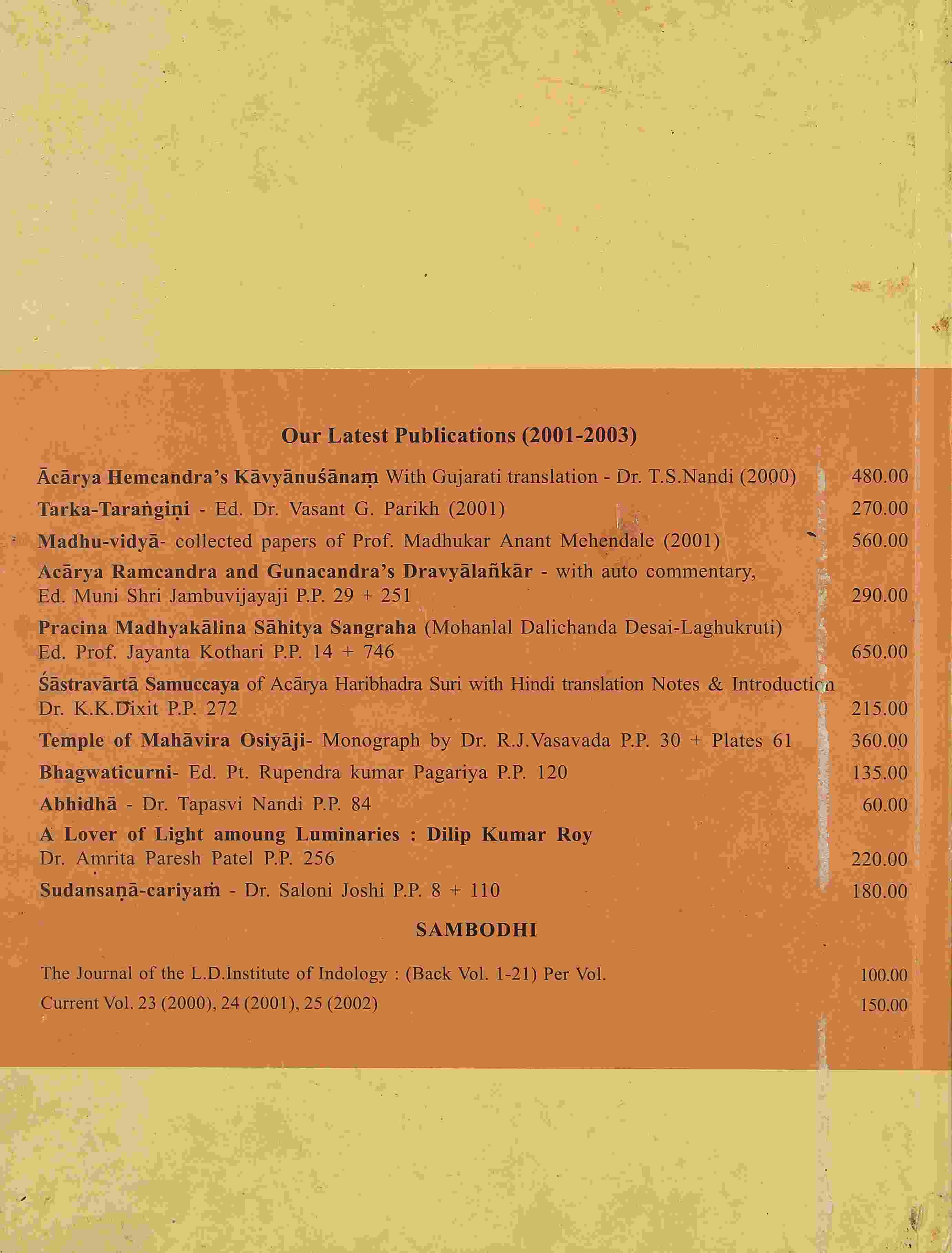 Our Latest Publications (2001-2003)

Ācārya Hemcandra's Kāvyānuśānaṃ With Gujarati translation - Dr. T.S.Nandi (2000) 480.00

Tarka-Taraṅgiṇi - Ed. Dr. Vasant G. Parikh (2001) 270.00

Madhu-vidyā- collected papers of Prof. Madhukar Anant Mehendale (2001) 560.00

Acārya Ramcandra and Gunacandra's Dravyālañkār - with auto commentary, Ed. Muni Shri Jambuvijayaji P.P. 29 + 251 290.00

Pracina Madhyakālina Sāhitya Sangraha (Mohanlal Dalichanda Desai-Laghukruti) Ed. Prof. Jayanta Kothari P.P. 14 + 746 650.00

Śāstravārtā Samuccaya of Acārya Haribhadra Suri with Hindi translation Notes & Introduction Dr. K.K.Dixit P.P. 272 215.00

Temple of Mahāvira Osiyāji- Monograph by Dr. R.J.Vasavada P.P. 30 + Plates 61 360.00

Bhagwaticurni- Ed. Pt. Rupendra kumar Pagariya P.P. 120 135.00

Abhidhā - Dr. Tapasvi Nandi P.P. 84 60.00

A Lover of Light amoung Luminaries : Dilip Kumar Roy Dr. Amrita Paresh Patel P.P. 256 220.00

Sudansaṇā-cariyaṁ - Dr. Saloni Joshi P.P. 8 + 110 180.00

SAMBODHI

The Journal of the L.D.Institute of Indology : (Back Vol. 1-21) Per Vol. 100.00

Current Vol. 23 (2000), 24 (2001), 25 (2002) 150.00